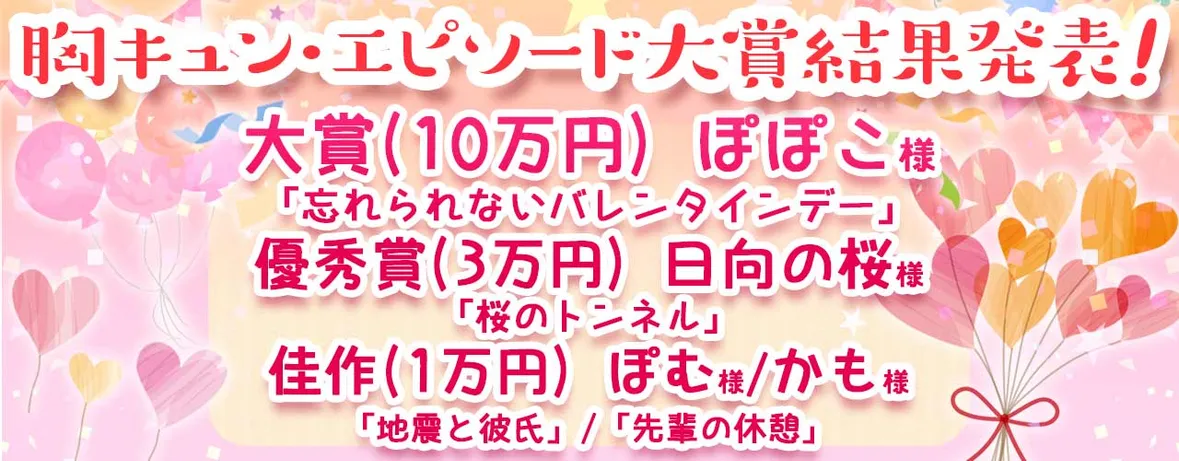 胸キュン・エピソード大賞結果発表!

大賞(10万円) ぽぽこ様
「忘れられないバレンタインデー」

優秀賞(3万円) 日向の桜様
「桜のトンネル」

佳作(1万円) ぽむ様/かも様
「地震と彼氏」/「先輩の休憩」